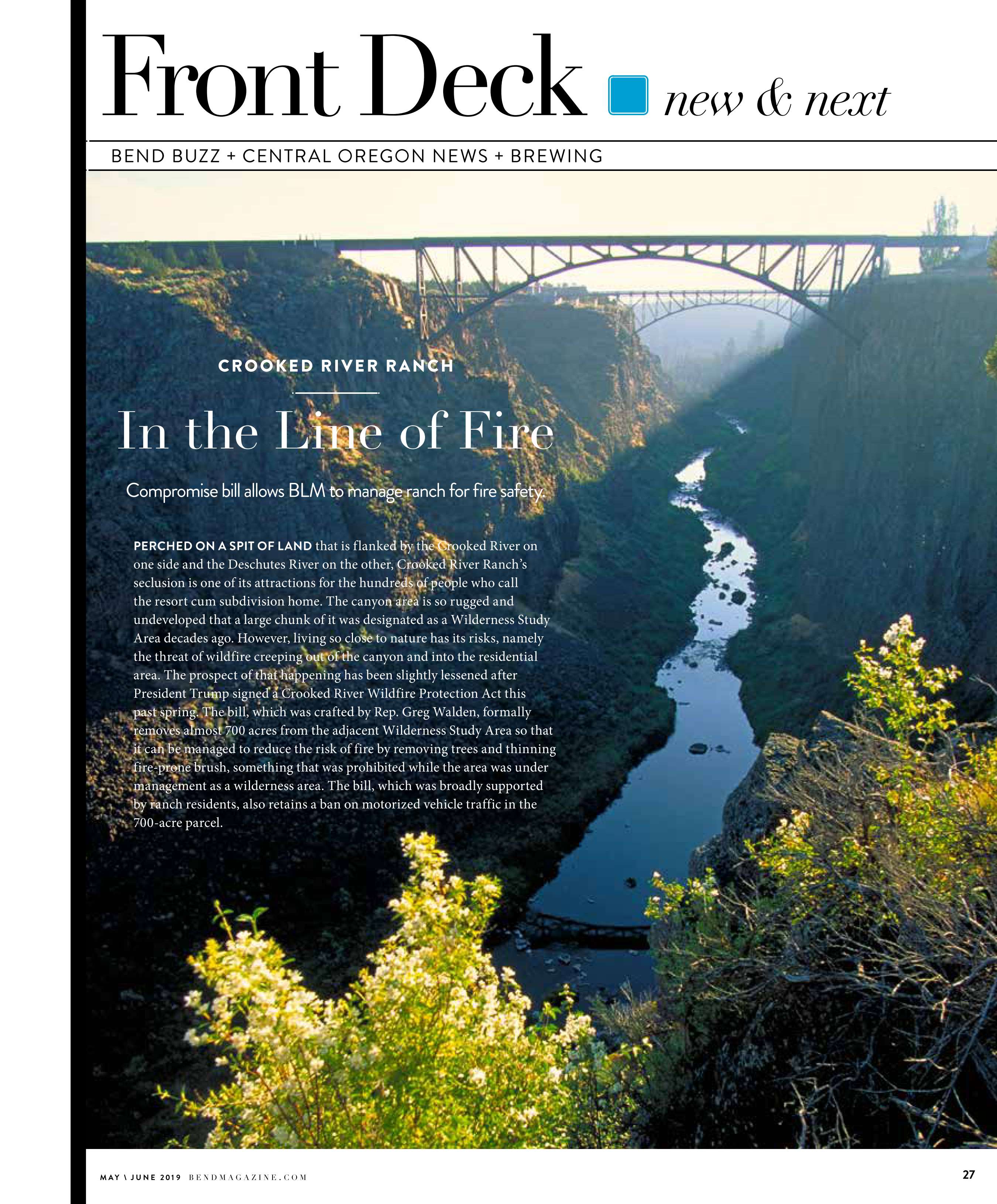 Front Deck new & next

BEND BUZZ + CENTRAL OREGON NEWS + BREWING

CROOKED RIVER RANCH

In the Line of Fire

Compromise bill allows BLM to manage ranch for fire safety.

PERCHED ON A SPIT OF LAND that is flanked by the Crooked River on one side and the Deschutes River on the other, Crooked River Ranch's seclusion is one of its attractions for the hundreds of people who call the resort cum subdivision home. The canyon area is so rugged and undeveloped that a large chunk of it was designated as a Wilderness Study Area decades ago. However, living so close to nature has its risks, namely the threat of wildfire creeping out of the canyon and into the residential area. The prospect of that happening has been slightly lessened after President Trump signed a Crooked River Wildfire Protection Act this past spring. The bill, which was crafted by Rep. Greg Walden, formally removes almost 700 acres from the adjacent Wilderness Study Area so that it can be managed to reduce the risk of fire by removing trees and thinning fire-prone brush, something that was prohibited while the area was under management as a wilderness area. The bill, which was broadly supported by ranch residents, also retains a ban on motorized vehicle traffic in the 700-acre parcel.

MAY \ JUNE 2019 BENDMAGAZINE.COM

27